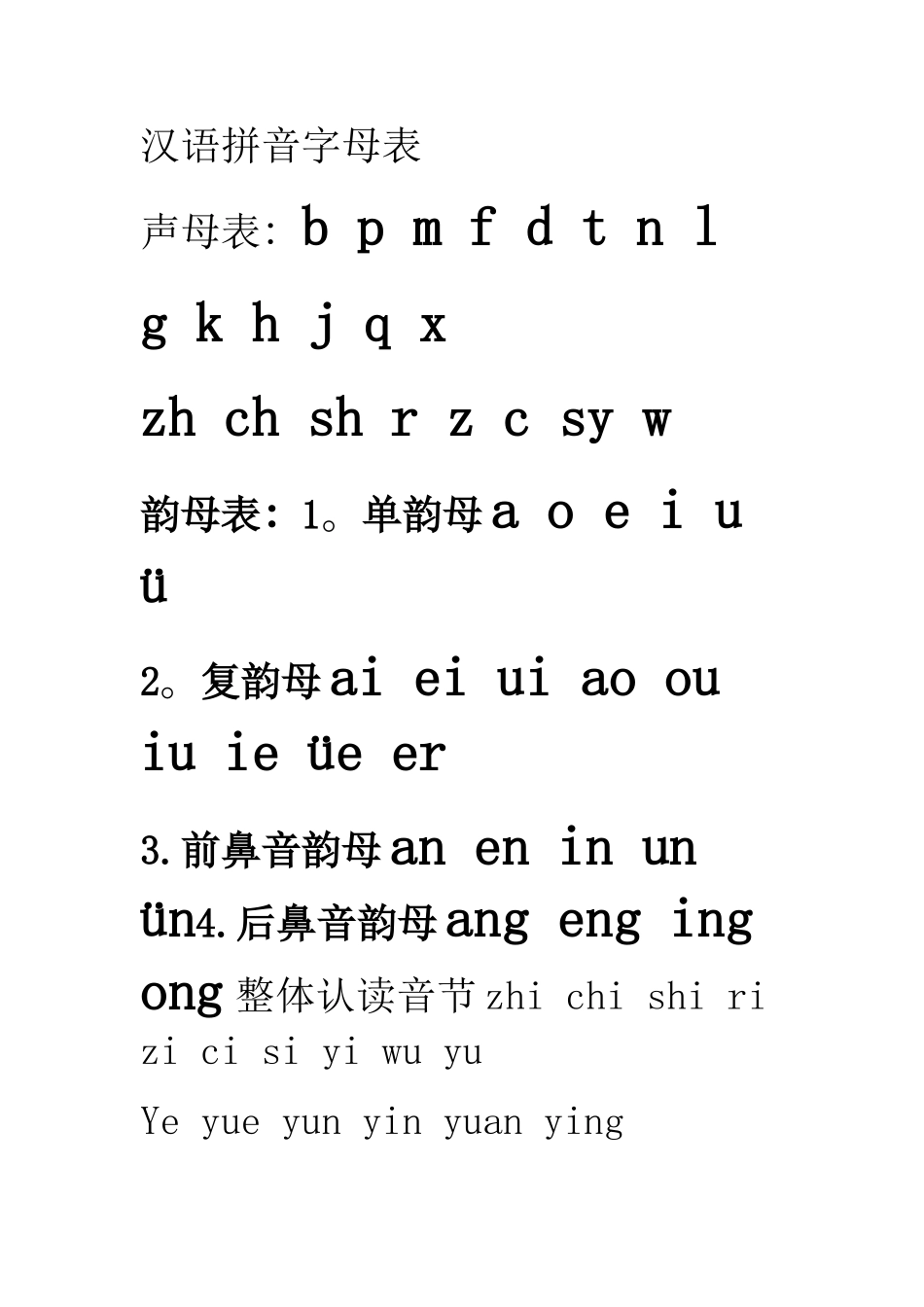 汉语拼音字母表

声母表: b p m f d t n l

g k h j q x

zh ch sh r z c sy w

韵母表: 1。单韵母 a o e i u ü

2。复韵母 ai ei ui ao ou iu ie üe er

3.前鼻音韵母 an en in un ün4.后鼻音韵母 ang eng ing ong 整体认读音节 zhi chi shi ri zi ci si yi wu yu

Ye yue yun yin yuan ying